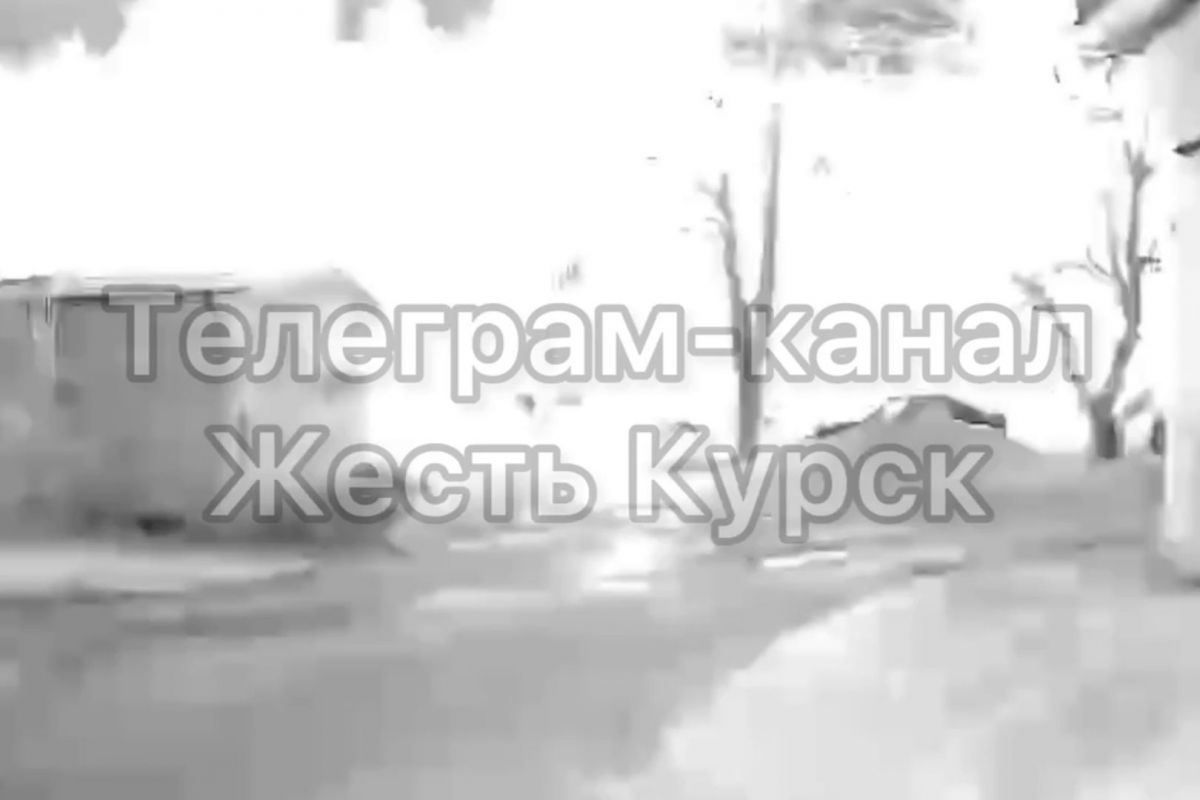 Телеграм-канал
Жесть Курск